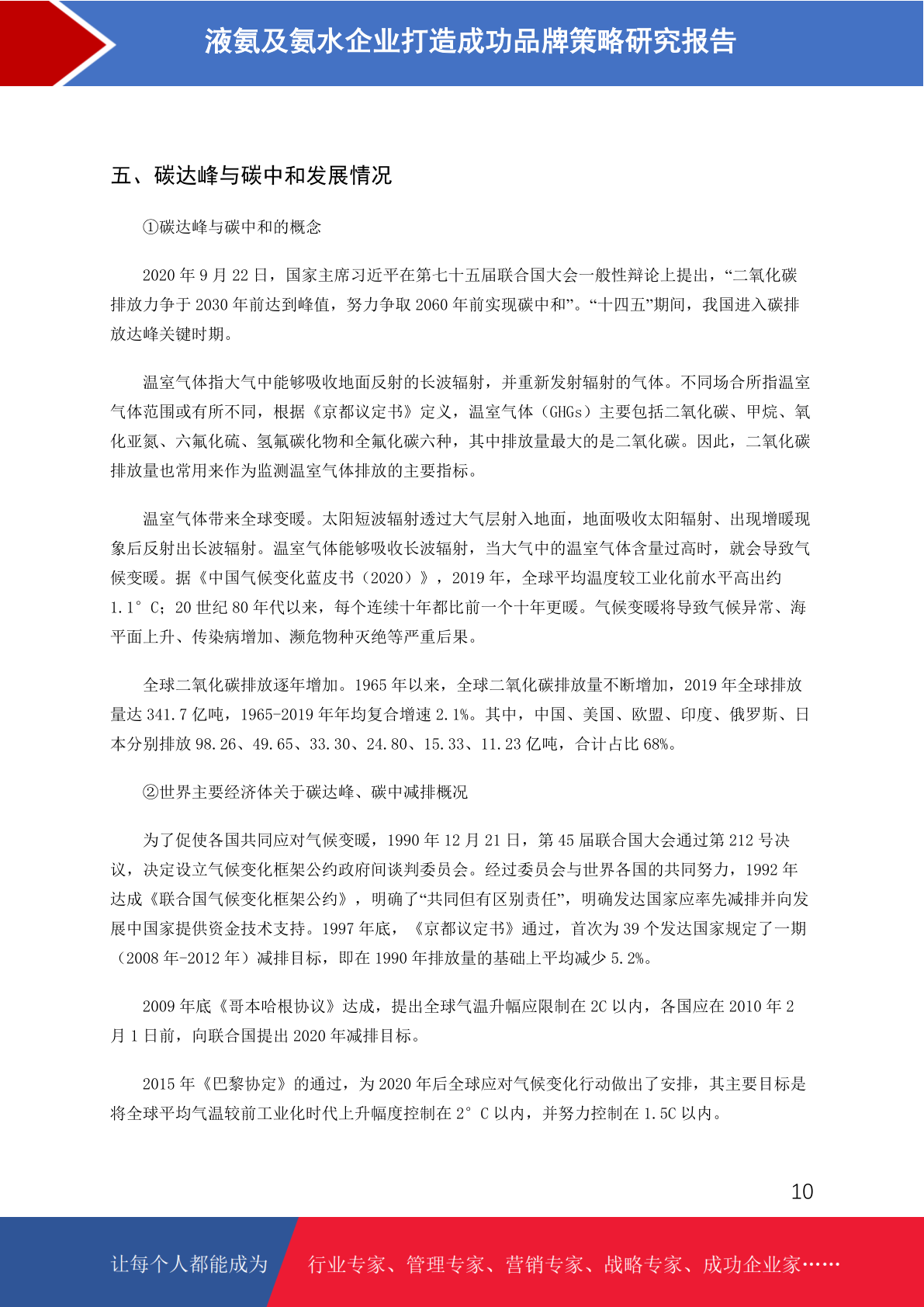 液氨及氨水企业打造成功品牌策略研究报告

五、碳达峰与碳中和发展情况

①碳达峰与碳中和的概念

2020 年 9 月 22 日，国家主席习近平在第七十五届联合国大会一般性辩论上提出，“二氧化碳排放力争于 2030 年前达到峰值，努力争取 2060 年前实现碳中和”。“十四五”期间，我国进入碳排放达峰关键时期。

温室气体指大气中能够吸收地面反射的长波辐射，并重新发射辐射的气体。不同场合所指温室气体范围或有所不同，根据《京都议定书》定义，温室气体（GHGs）主要包括二氧化碳、甲烷、氧化亚氮、六氟化硫、氢氟碳化物和全氟化碳六种，其中排放量最大的是二氧化碳。因此，二氧化碳排放量也常用来作为监测温室气体排放的主要指标。

温室气体带来全球变暖。太阳短波辐射透过大气层射入地面，地面吸收太阳辐射、出现增暖现象后反射出长波辐射。温室气体能够吸收长波辐射，当大气中的温室气体含量过高时，就会导致气候变暖。据《中国气候变化蓝皮书（2020）》，2019 年，全球平均温度较工业化前水平高出约 1.1° C；20 世纪 80 年代以来，每个连续十年都比前一个十年更暖。气候变暖将导致气候异常、海平面上升、传染病增加、濒危物种灭绝等严重后果。

全球二氧化碳排放逐年增加。1965 年以来，全球二氧化碳排放量不断增加，2019 年全球排放量达 341.7 亿吨，1965-2019 年年均复合增速 2.1%。其中，中国、美国、欧盟、印度、俄罗斯、日本分别排放 98.26、49.65、33.30、24.80、15.33、11.23 亿吨，合计占比 68%。

②世界主要经济体关于碳达峰、碳中减排概况

为了促使各国共同应对气候变暖，1990 年 12 月 21 日，第 45 届联合国大会通过第 212 号决议，决定设立气候变化框架公约政府间谈判委员会。经过委员会与世界各国的共同努力，1992 年达成《联合国气候变化框架公约》，明确了“共同但有区别责任”，明确发达国家应率先减排并向发展中国家提供资金技术支持。1997 年底，《京都议定书》通过，首次为 39 个发达国家规定了一期（2008 年-2012 年）减排目标，即在 1990 年排放量的基础上平均减少 5.2%。

2009 年底《哥本哈根协议》达成，提出全球气温升幅应限制在 2C 以内，各国应在 2010 年 2 月 1 日前，向联合国提出 2020 年减排目标。

2015 年《巴黎协定》的通过，为 2020 年后全球应对气候变化行动做出了安排，其主要目标是将全球平均气温较前工业化时代上升幅度控制在 2° C 以内，并努力控制在 1.5C 以内。

10

让每个人都能成为 行业专家、管理专家、营销专家、战略专家、成功企业家……